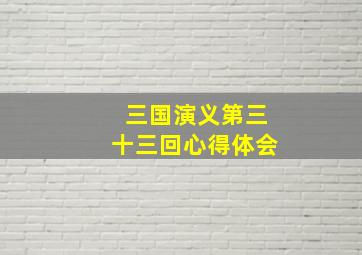 三国演义第三十三回心得体会